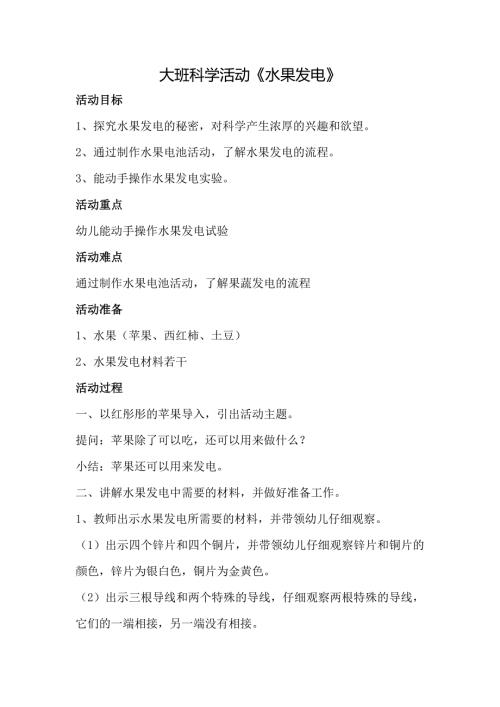 大班科学活动《水果发电》

活动目标

1、探究水果发电的秘密，对科学产生浓厚的兴趣和欲望。

2、通过制作水果电池活动，了解水果发电的流程。

3、能动手操作水果发电实验。

活动重点

幼儿能动手操作水果发电试验

活动难点

通过制作水果电池活动，了解果蔬发电的流程

活动准备

1、水果（苹果、西红柿、土豆）

2、水果发电材料若干

活动过程

一、以红彤彤的苹果导入，引出活动主题。

提问：苹果除了可以吃，还可以用来做什么？

小结：苹果还可以用来发电。

二、讲解水果发电中需要的材料，并做好准备工作。

1、教师出示水果发电所需要的材料，并带领幼儿仔细观察。

（1）出示四个锌片和四个铜片，并带领幼儿仔细观察锌片和铜片的颜色，锌片为银白色，铜片为金黄色。

（2）出示三根导线和两个特殊的导线，仔细观察两根特殊的导线，它们的一端相接，另一端没有相接。